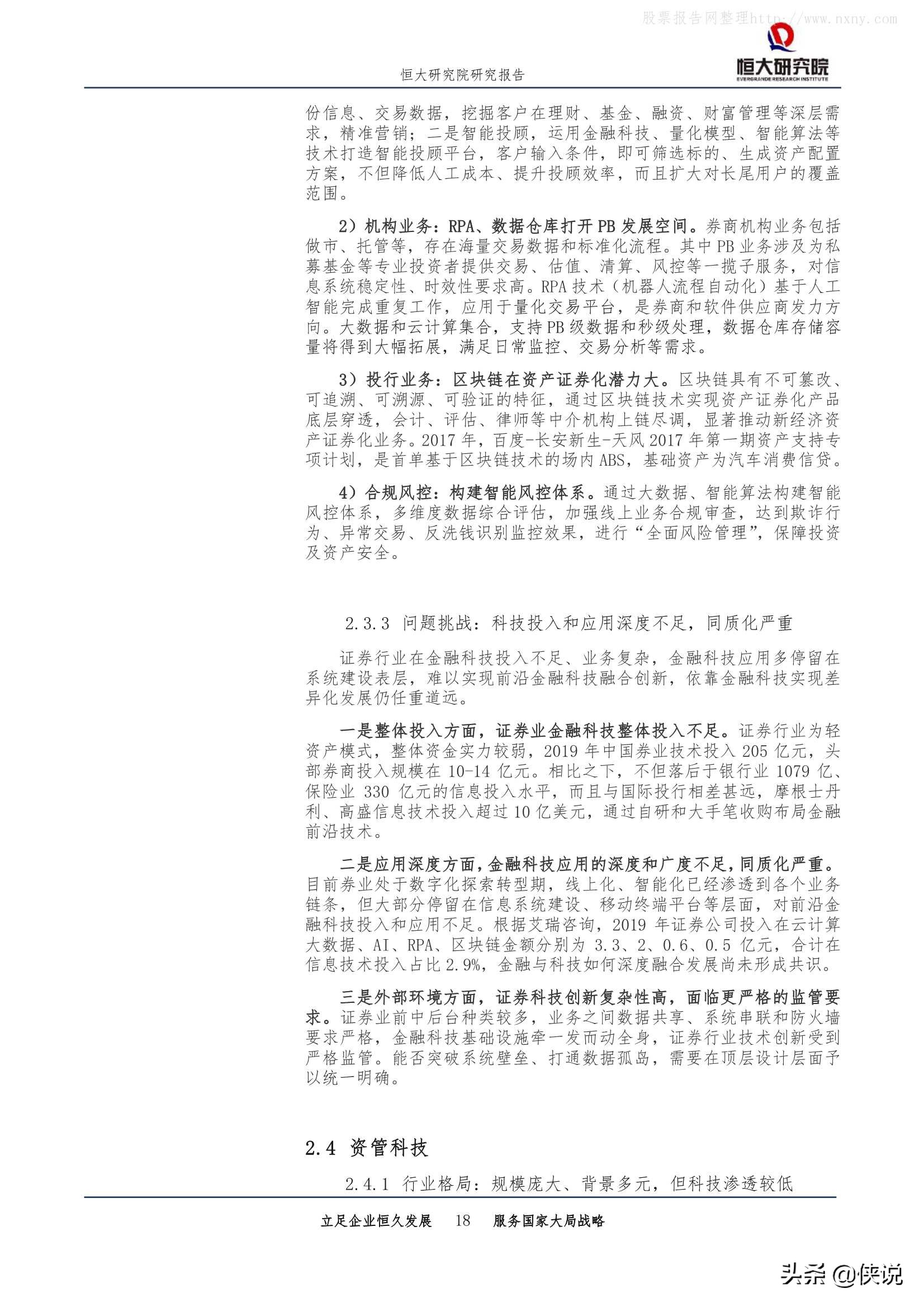 股票报告网整理http://www.nxny.com

恒大研究院研究报告

恒大研究院
EVERGRANDE RESEARCH INSTITUTE

份信息、交易数据，挖掘客户在理财、基金、融资、财富管理等深层需求，精准营销；二是智能投顾，运用金融科技、量化模型、智能算法等技术打造智能投顾平台，客户输入条件，即可筛选标的、生成资产配置方案，不但降低人工成本、提升投顾效率，而且扩大对长尾用户的覆盖范围。

2）机构业务：RPA、数据仓库打开PB发展空间。券商机构业务包括做市、托管等，存在海量交易数据和标准化流程。其中PB业务涉及为私募基金等专业投资者提供交易、估值、清算、风控等一揽子服务，对信息系统稳定性、时效性要求高。RPA技术（机器人流程自动化）基于人工智能完成重复工作，应用于量化交易平台，是券商和软件供应商发力方向。大数据和云计算集合，支持PB级数据和秒级处理，数据仓库存储容量将得到大幅拓展，满足日常监控、交易分析等需求。

3）投行业务：区块链在资产证券化潜力大。区块链具有不可篡改、可追溯、可溯源、可验证的特征，通过区块链技术实现资产证券化产品底层穿透，会计、评估、律师等中介机构上链尽调，显著推动新经济资产证券化业务。2017年，百度-长安新生-天风2017年第一期资产支持专项计划，是首单基于区块链技术的场内ABS，基础资产为汽车消费信贷。

4）合规风控：构建智能风控体系。通过大数据、智能算法构建智能风控体系，多维度数据综合评估，加强线上业务合规审查，达到欺诈行为、异常交易、反洗钱识别监控效果，进行“全面风险管理”，保障投资及资产安全。

2.3.3 问题挑战：科技投入和应用深度不足，同质化严重

证券行业在金融科技投入不足、业务复杂，金融科技应用多停留在系统建设表层，难以实现前沿金融科技融合创新，依靠金融科技实现差异化发展仍任重道远。

一是整体投入方面，证券业金融科技整体投入不足。证券行业为轻资产模式，整体资金实力较弱，2019年中国券业技术投入205亿元，头部券商投入规模在10-14亿元。相比之下，不但落后于银行业1079亿、保险业330亿元的信息投入水平，而且与国际投行相差甚远，摩根士丹利、高盛信息技术投入超过10亿美元，通过自研和大手笔收购布局金融前沿技术。

二是应用深度方面，金融科技应用的深度和广度不足，同质化严重。目前券业处于数字化探索转型期，线上化、智能化已经渗透到各个业务链条，但大部分停留在信息系统建设、移动终端平台等层面，对前沿金融科技投入和应用不足。根据艾瑞咨询，2019年证券公司投入在云计算大数据、AI、RPA、区块链金额分别为3.3、2、0.6、0.5亿元，合计在信息技术投入占比2.9%，金融与科技如何深度融合发展尚未形成共识。

三是外部环境方面，证券科技创新复杂性高，面临更严格的监管要求。证券业前中后台种类较多，业务之间数据共享、系统串联和防火墙要求严格，金融科技基础设施牵一发而动全身，证券行业技术创新受到严格监管。能否突破系统壁垒、打通数据孤岛，需要在顶层设计层面予以统一明确。

2.4 资管科技

2.4.1 行业格局：规模庞大、背景多元，但科技渗透较低

立足企业恒久发展 18 服务国家大局战略

头条 @侠说